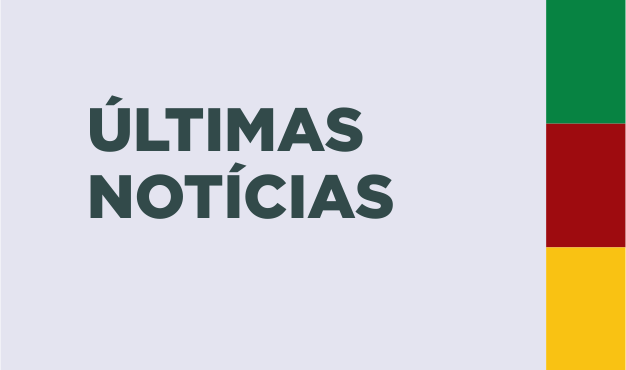 ÚLTIMAS NOTÍCIAS